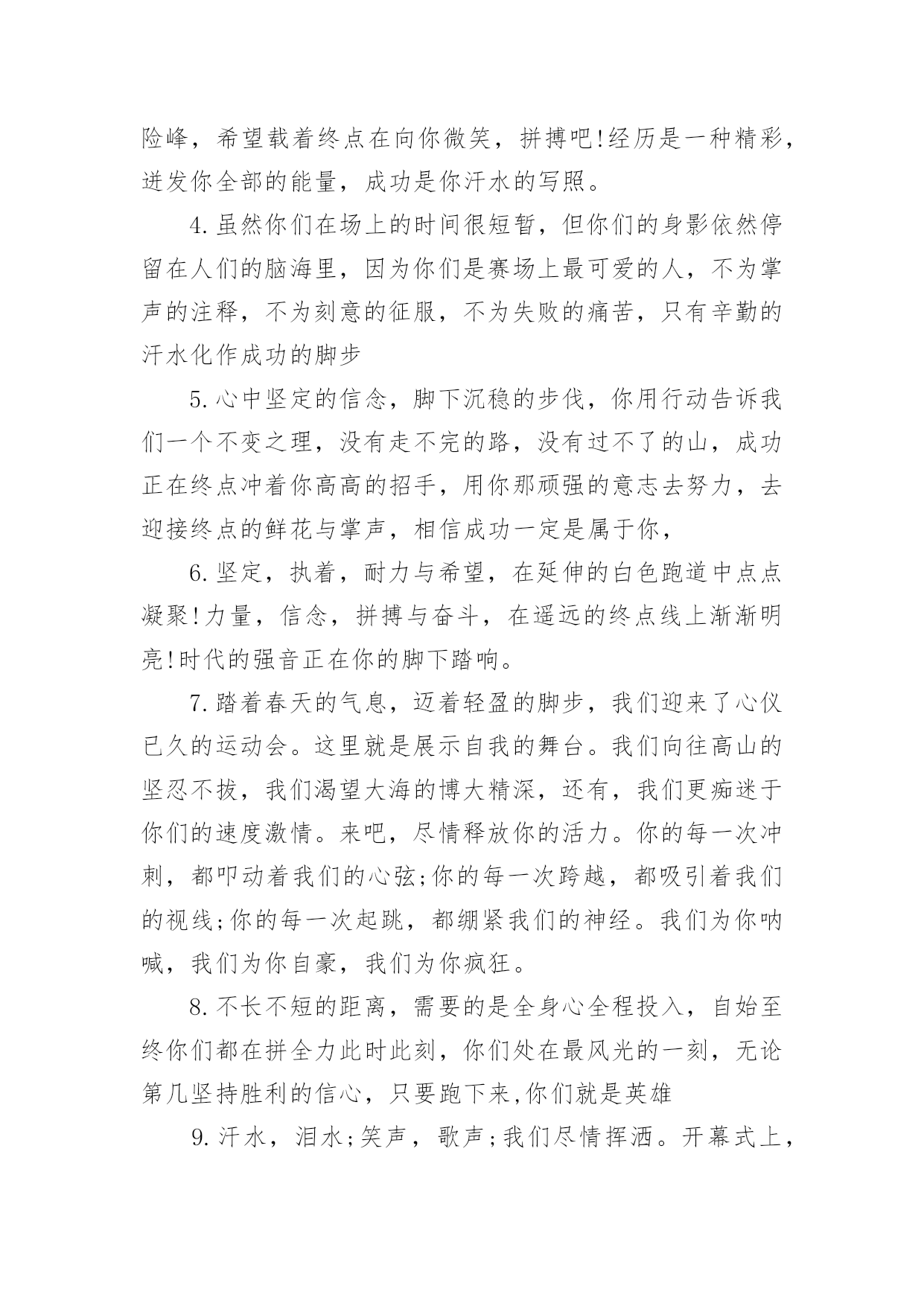 险峰，希望载着终点在向你微笑，拼搏吧!经历是一种精彩，迸发你全部的能量，成功是你汗水的写照。

4.虽然你们在场上的时间很短暂，但你们的身影依然停留在人们的脑海里，因为你们是赛场上最可爱的人，不为掌声的注释，不为刻意的征服，不为失败的痛苦，只有辛勤的汗水化作成功的脚步

5.心中坚定的信念，脚下沉稳的步伐，你用行动告诉我们一个不变之理，没有走不完的路，没有过不了的山，成功正在终点冲着你高高的招手，用你那顽强的意志去努力，去迎接终点的鲜花与掌声，相信成功一定是属于你，

6.坚定，执着，耐力与希望，在延伸的白色跑道中点点凝聚!力量，信念，拼搏与奋斗，在遥远的终点线上渐渐明亮!时代的强音正在你的脚下踏响。

7.踏着春天的气息，迈着轻盈的脚步，我们迎来了心仪已久的运动会。这里就是展示自我的舞台。我们向往高山的坚忍不拔，我们渴望大海的博大精深，还有，我们更痴迷于你们的速度激情。来吧，尽情释放你的活力。你的每一次冲刺，都叩动着我们的心弦;你的每一次跨越，都吸引着我们的视线;你的每一次起跳，都绷紧我们的神经。我们为你呐喊，我们为你自豪，我们为你疯狂。

8.不长不短的距离，需要的是全身心全程投入，自始至终你们都在拼全力此时此刻，你们处在最风光的一刻，无论第几坚持胜利的信心，只要跑下来,你们就是英雄

9.汗水，泪水;笑声，歌声;我们尽情挥洒。开幕式上，